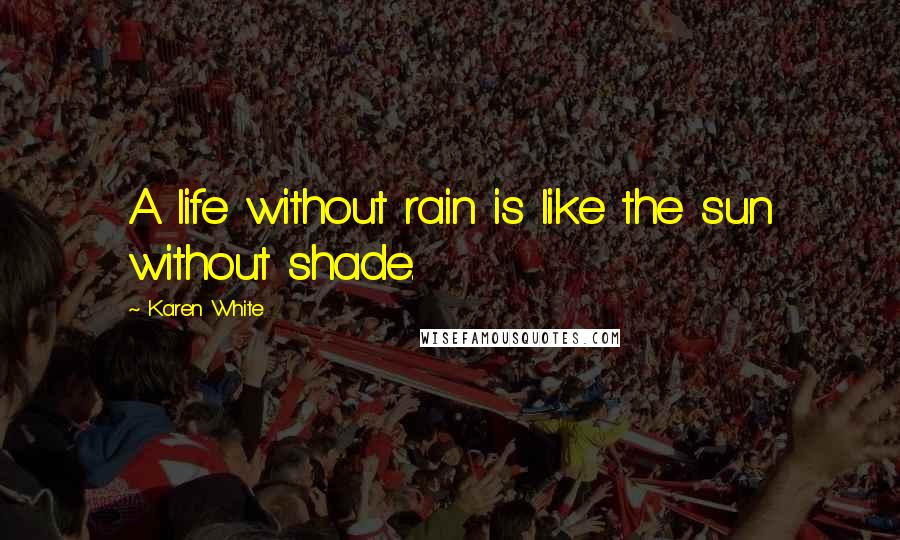 A life without rain is like the sun without shade.

~ Karen White

WISEFAMOUSQUOTES.COM